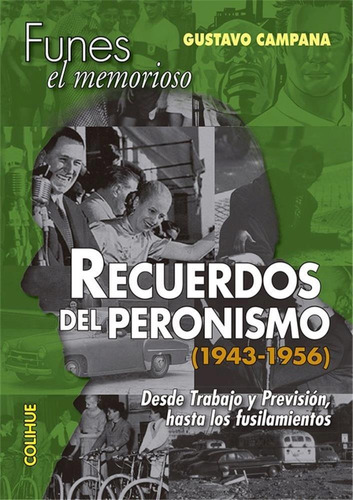 Funes
el memorioso

GUSTAVO CAMPANA

RECUERDOS DEL PERONISMO
(1943-1956)

Desde Trabajo y Previsión, hasta los fusilamientos

COLIHUE